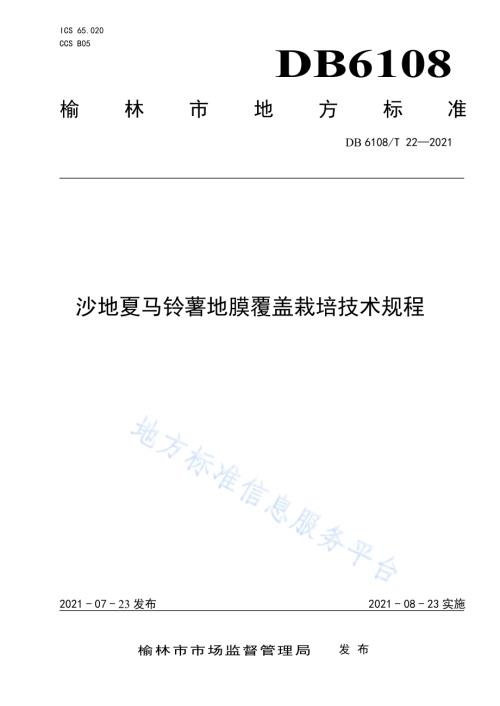 ICS 65.020
CCS B05

DB6108

榆林市地方标准

DB 6108/T 22—2021

沙地夏马铃薯地膜覆盖栽培技术规程

地方标准信息服务平台

2021 - 07 - 23 发布

2021 - 08 - 23 实施

榆林市市场监督管理局 发布